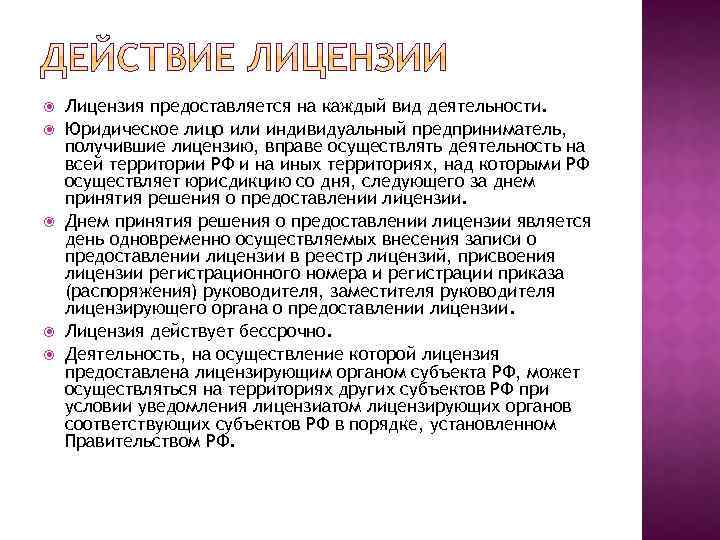 ДЕЙСТВИЕ ЛИЦЕНЗИИ

Лицензия предоставляется на каждый вид деятельности.

Юридическое лицо или индивидуальный предприниматель, получившие лицензию, вправе осуществлять деятельность на всей территории РФ и на иных территориях, над которыми РФ осуществляет юрисдикцию со дня, следующего за днем принятия решения о предоставлении лицензии.

Днем принятия решения о предоставлении лицензии является день одновременно осуществляемых внесения записи о предоставлении лицензии в реестр лицензий, присвоения лицензии регистрационного номера и регистрации приказа (распоряжения) руководителя, заместителя руководителя лицензирующего органа о предоставлении лицензии.

Лицензия действует бессрочно.

Деятельность, на осуществление которой лицензия предоставлена лицензирующим органом субъекта РФ, может осуществляться на территориях других субъектов РФ при условии уведомления лицензиатом лицензирующих органов соответствующих субъектов РФ в порядке, установленном Правительством РФ.